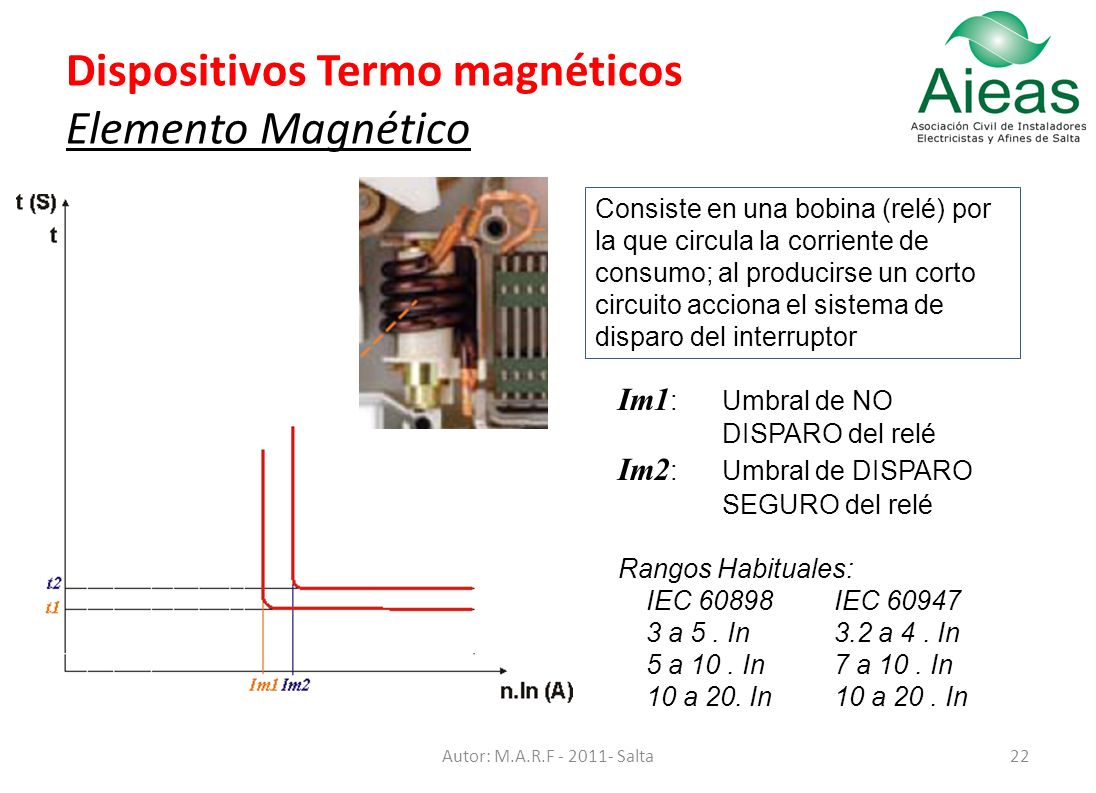 Dispositivos Termo magnéticos
Elemento Magnético

Aieas
Asociación Civil de Instaladores Electricistas y Afines de Salta

t (S)
t
t2
t1
Im1 Im2
n.In (A)

Consiste en una bobina (relé) por la que circula la corriente de consumo; al producirse un corto circuito acciona el sistema de disparo del interruptor

Im1: Umbral de NO DISPARO del relé
Im2: Umbral de DISPARO SEGURO del relé

Rangos Habituales:

| IEC 60898 | IEC 60947 |
|---|---|
| 3 a 5 . In | 3.2 a 4 . In |
| 5 a 10 . In | 7 a 10 . In |
| 10 a 20. In | 10 a 20 . In |

Autor: M.A.R.F - 2011- Salta
22